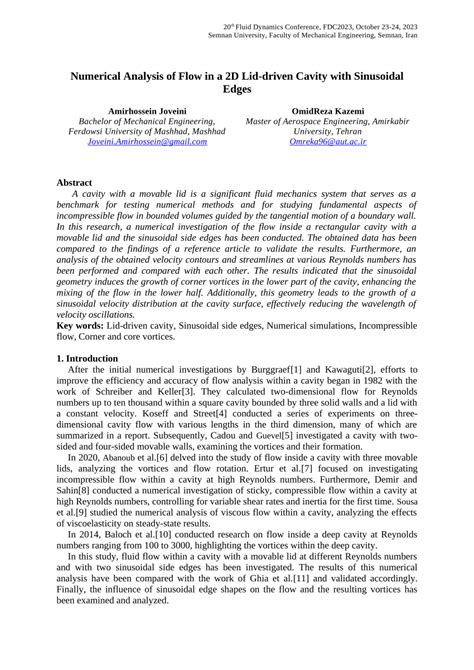 20$^{th}$ Fluid Dynamics Conference, FDC2023, October 23-24, 2023
Semnan University, Faculty of Mechanical Engineering, Semnan, Iran

Numerical Analysis of Flow in a 2D Lid-driven Cavity with Sinusoidal Edges

Amirhossein Joveini
Bachelor of Mechanical Engineering, Ferdowsi University of Mashhad, Mashhad
Joveini.Amirhossein@gmail.com

OmidReza Kazemi
Master of Aerospace Engineering, Amirkabir University, Tehran
Omreka96@aut.ac.ir

Abstract
A cavity with a movable lid is a significant fluid mechanics system that serves as a benchmark for testing numerical methods and for studying fundamental aspects of incompressible flow in bounded volumes guided by the tangential motion of a boundary wall. In this research, a numerical investigation of the flow inside a rectangular cavity with a movable lid and the sinusoidal side edges has been conducted. The obtained data has been compared to the findings of a reference article to validate the results. Furthermore, an analysis of the obtained velocity contours and streamlines at various Reynolds numbers has been performed and compared with each other. The results indicated that the sinusoidal geometry induces the growth of corner vortices in the lower part of the cavity, enhancing the mixing of the flow in the lower half. Additionally, this geometry leads to the growth of a sinusoidal velocity distribution at the cavity surface, effectively reducing the wavelength of velocity oscillations.
Key words: Lid-driven cavity, Sinusoidal side edges, Numerical simulations, Incompressible flow, Corner and core vortices.

1. Introduction
After the initial numerical investigations by Burggraef[1] and Kawaguti[2], efforts to improve the efficiency and accuracy of flow analysis within a cavity began in 1982 with the work of Schreiber and Keller[3]. They calculated two-dimensional flow for Reynolds numbers up to ten thousand within a square cavity bounded by three solid walls and a lid with a constant velocity. Koseff and Street[4] conducted a series of experiments on three-dimensional cavity flow with various lengths in the third dimension, many of which are summarized in a report. Subsequently, Cadou and Guevel[5] investigated a cavity with two-sided and four-sided movable walls, examining the vortices and their formation.
In 2020, Abanoub et al.[6] delved into the study of flow inside a cavity with three movable lids, analyzing the vortices and flow rotation. Ertur et al.[7] focused on investigating incompressible flow within a cavity at high Reynolds numbers. Furthermore, Demir and Sahin[8] conducted a numerical investigation of sticky, compressible flow within a cavity at high Reynolds numbers, controlling for variable shear rates and inertia for the first time. Sousa et al.[9] studied the numerical analysis of viscous flow within a cavity, analyzing the effects of viscoelasticity on steady-state results.
In 2014, Baloch et al.[10] conducted research on flow inside a deep cavity at Reynolds numbers ranging from 100 to 3000, highlighting the vortices within the deep cavity.
In this study, fluid flow within a cavity with a movable lid at different Reynolds numbers and with two sinusoidal side edges has been investigated. The results of this numerical analysis have been compared with the work of Ghia et al.[11] and validated accordingly. Finally, the influence of sinusoidal edge shapes on the flow and the resulting vortices has been examined and analyzed.